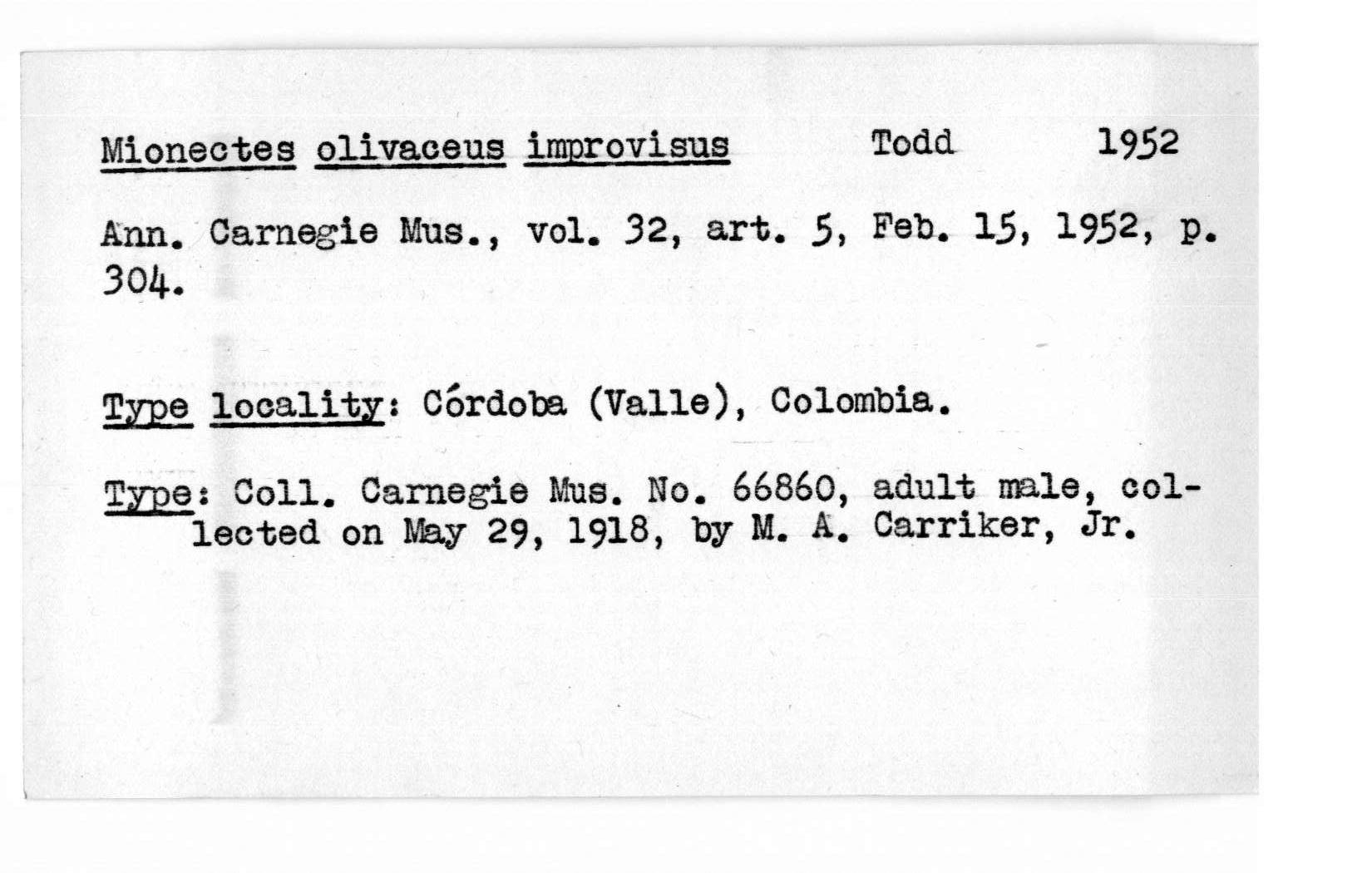 Mionectes olivaceus improvisus Todd 1952

Ann. Carnegie Mus., vol. 32, art. 5, Feb. 15, 1952, p. 304.

Type locality: Córdoba (Valle), Colombia.

Type: Coll. Carnegie Mus. No. 66860, adult male, collected on May 29, 1918, by M. A. Carriker, Jr.